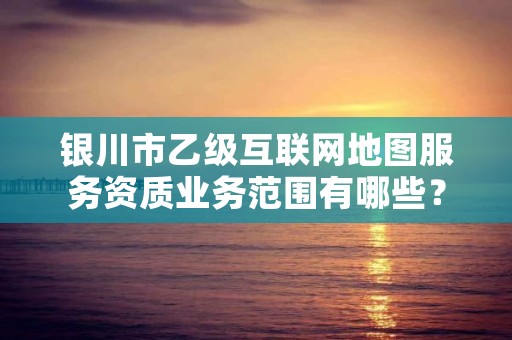 银川市乙级互联网地图服务资质业务范围有哪些？